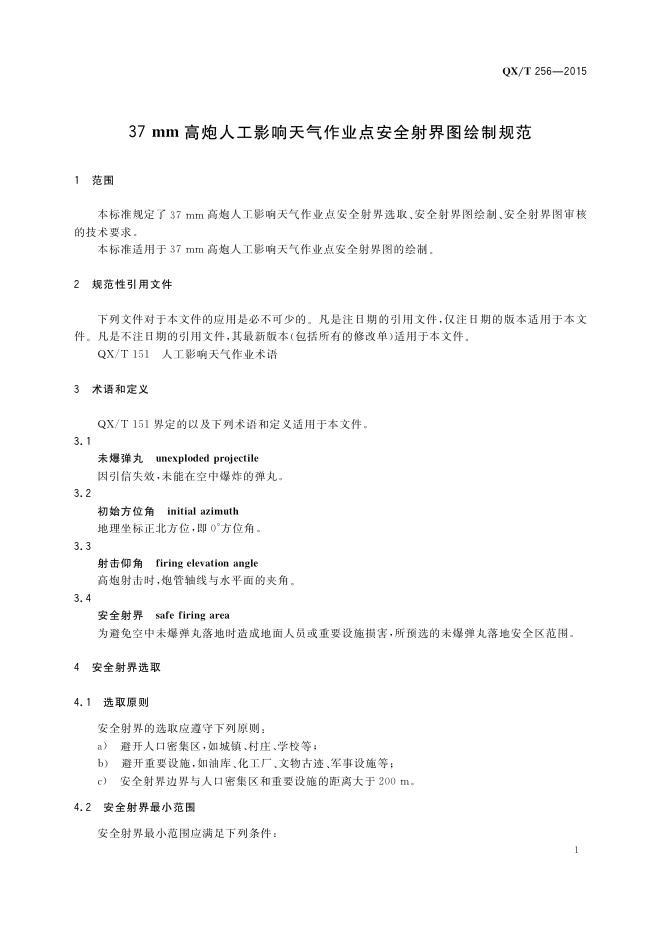 QX/T 256—2015

37 mm 高炮人工影响天气作业点安全射界图绘制规范

1 范围

本标准规定了 37 mm 高炮人工影响天气作业点安全射界选取、安全射界图绘制、安全射界图审核的技术要求。

本标准适用于 37 mm 高炮人工影响天气作业点安全射界图的绘制。

2 规范性引用文件

下列文件对于本文件的应用是必不可少的。凡是注日期的引用文件，仅注日期的版本适用于本文件。凡是不注日期的引用文件，其最新版本(包括所有的修改单)适用于本文件。

QX/T 151 人工影响天气作业术语

3 术语和定义

QX/T 151 界定的以及下列术语和定义适用于本文件。

3.1
未爆弹丸 unexploded projectile
因引信失效，未能在空中爆炸的弹丸。

3.2
初始方位角 initial azimuth
地理坐标正北方位，即 $0°$方位角。

3.3
射击仰角 firing elevation angle
高炮射击时，炮管轴线与水平面的夹角。

3.4
安全射界 safe firing area
为避免空中未爆弹丸落地时造成地面人员或重要设施损害，所预选的未爆弹丸落地安全区范围。

4 安全射界选取

4.1 选取原则

安全射界的选取应遵守下列原则：

a) 避开人口密集区，如城镇、村庄、学校等；
b) 避开重要设施，如油库、化工厂、文物古迹、军事设施等；
c) 安全射界边界与人口密集区和重要设施的距离大于 200 m。

4.2 安全射界最小范围

安全射界最小范围应满足下列条件：

1